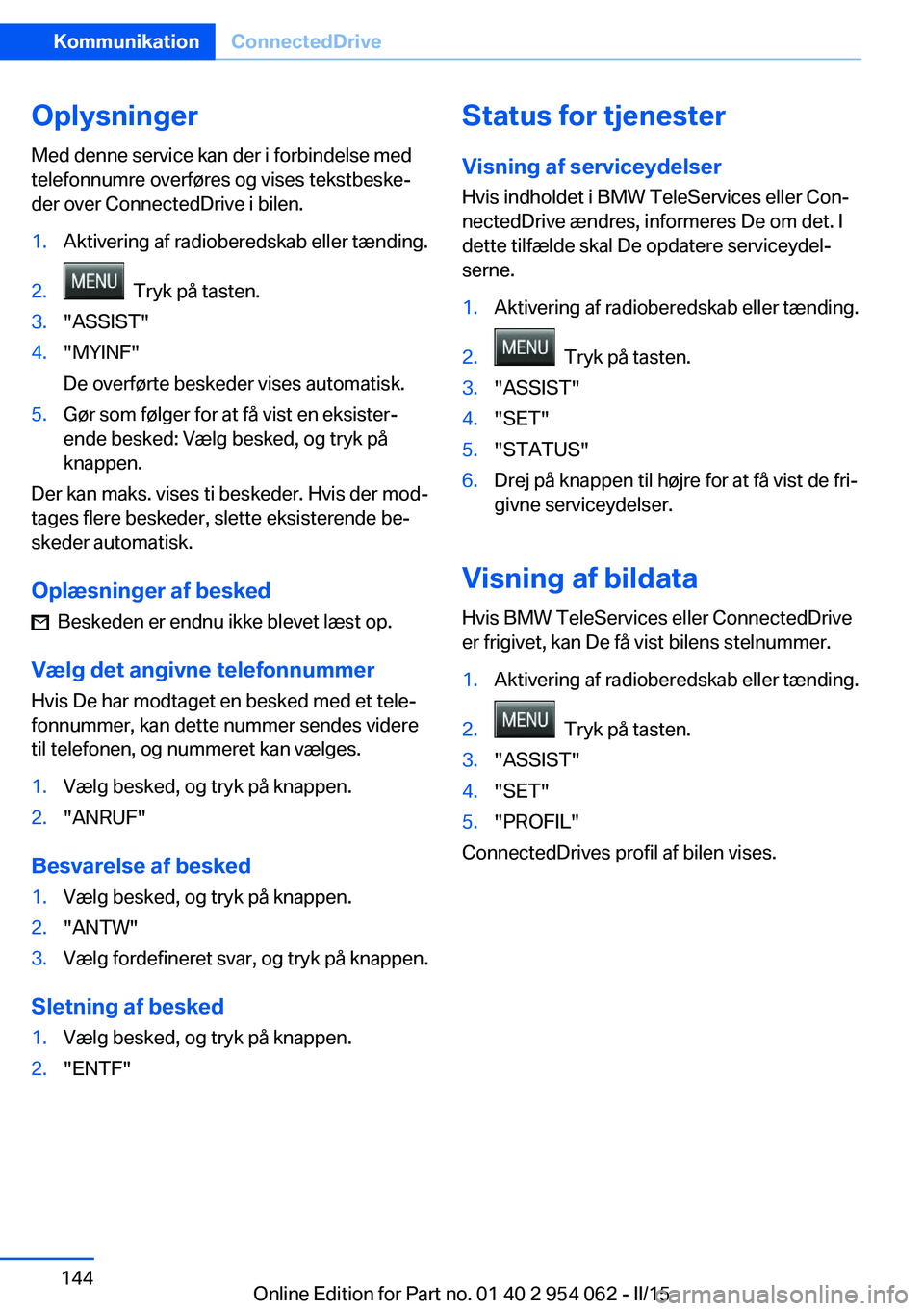 Kommunikation ConnectedDrive

Oplysninger

Med denne service kan der i forbindelse med telefonnumre overføres og vises tekstbeskeder over ConnectedDrive i bilen.

1. Aktivering af radioberedskab eller tænding.
2. MENU Tryk på tasten.
3. "ASSIST"
4. "MYINF"
De overførte beskeder vises automatisk.
5. Gør som følger for at få vist en eksisterende besked: Vælg besked, og tryk på knappen.

Der kan maks. vises ti beskeder. Hvis der modtages flere beskeder, slette eksisterende beskeder automatisk.

Oplæsninger af besked

Beskeden er endnu ikke blevet læst op.

Vælg det angivne telefonnummer

Hvis De har modtaget en besked med et telefonnummer, kan dette nummer sendes videre til telefonen, og nummeret kan vælges.

1. Vælg besked, og tryk på knappen.
2. "ANRUF"

Besvarelse af besked

1. Vælg besked, og tryk på knappen.
2. "ANTW"
3. Vælg fordefineret svar, og tryk på knappen.

Sletning af besked

1. Vælg besked, og tryk på knappen.
2. "ENTF"

Status for tjenester

Visning af serviceydelser

Hvis indholdet i BMW TeleServices eller ConnectedDrive ændres, informeres De om det. I dette tilfælde skal De opdatere serviceydelserne.

1. Aktivering af radioberedskab eller tænding.
2. MENU Tryk på tasten.
3. "ASSIST"
4. "SET"
5. "STATUS"
6. Drej på knappen til højre for at få vist de frigivne serviceydelser.

Visning af bildata

Hvis BMW TeleServices eller ConnectedDrive er frigivet, kan De få vist bilens stelnummer.

1. Aktivering af radioberedskab eller tænding.
2. MENU Tryk på tasten.
3. "ASSIST"
4. "SET"
5. "PROFIL"

ConnectedDrives profil af bilen vises.

144

Online Edition for Part no. 01 40 2 954 062 - II/15 carmanualsonline.info